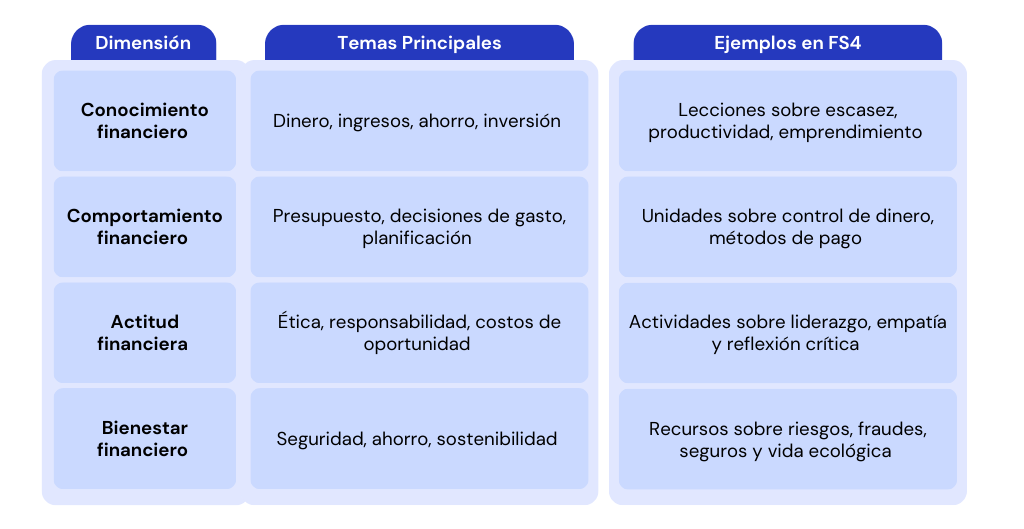 | Dimensión | Temas Principales | Ejemplos en FS4 |
|---|---|---|
| Conocimiento financiero | Dinero, ingresos, ahorro, inversión | Lecciones sobre escasez, productividad, emprendimiento |
| Comportamiento financiero | Presupuesto, decisiones de gasto, planificación | Unidades sobre control de dinero, métodos de pago |
| Actitud financiera | Ética, responsabilidad, costos de oportunidad | Actividades sobre liderazgo, empatía y reflexión crítica |
| Bienestar financiero | Seguridad, ahorro, sostenibilidad | Recursos sobre riesgos, fraudes, seguros y vida ecológica |